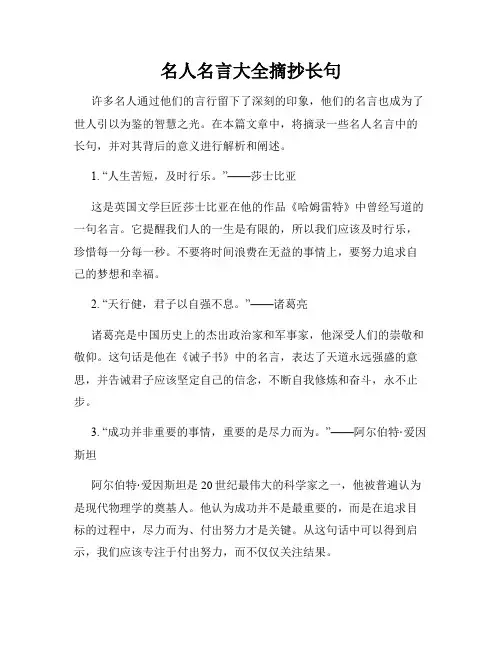 名人名言大全摘抄长句

许多名人通过他们的言行留下了深刻的印象，他们的名言也成为了世人引以为鉴的智慧之光。在本篇文章中，将摘录一些名人名言中的长句，并对其背后的意义进行解析和阐述。

1. “人生苦短，及时行乐。”——莎士比亚

这是英国文学巨匠莎士比亚在他的作品《哈姆雷特》中曾经写道的一句名言。它提醒我们人的一生是有限的，所以我们应该及时行乐，珍惜每一分每一秒。不要将时间浪费在无益的事情上，要努力追求自己的梦想和幸福。

2. “天行健，君子以自强不息。”——诸葛亮

诸葛亮是中国历史上的杰出政治家和军事家，他深受人们的崇敬和敬仰。这句话是他在《诫子书》中的名言，表达了天道永远强盛的意思，并告诫君子应该坚定自己的信念，不断自我修炼和奋斗，永不止步。

3. “成功并非重要的事情，重要的是尽力而为。”——阿尔伯特·爱因斯坦

阿尔伯特·爱因斯坦是20世纪最伟大的科学家之一，他被普遍认为是现代物理学的奠基人。他认为成功并不是最重要的，而是在追求目标的过程中，尽力而为、付出努力才是关键。从这句话中可以得到启示，我们应该专注于付出努力，而不仅仅关注结果。